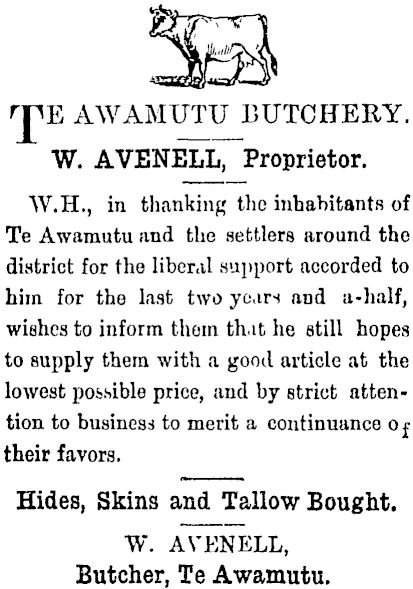 TE AWAMUTU BUTCHERY.

W. AVENELL, Proprietor.

W.H., in thanking the inhabitants of Te Awamutu and the settlers around the district for the liberal support accorded to him for the last two years and a-half, wishes to inform them that he still hopes to supply them with a good article at the lowest possible price, and by strict attention to business to merit a continuance of their favors.

Hides, Skins and Tallow Bought.

W. AVENELL,
Butcher, Te Awamutu.